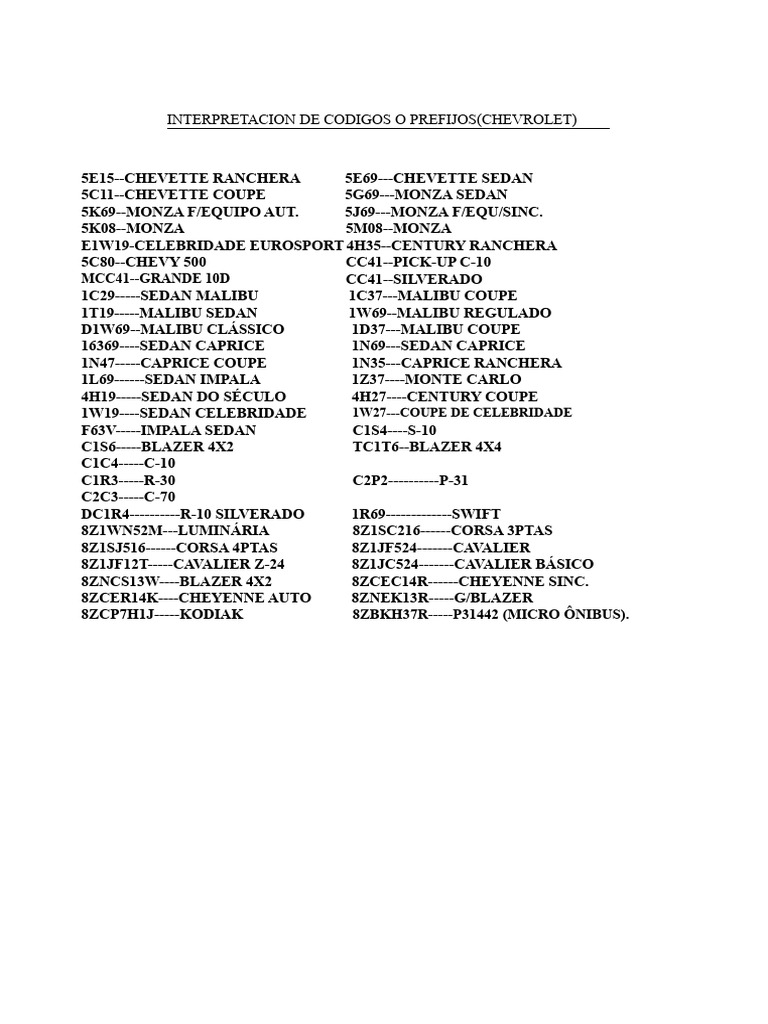 INTERPRETACION DE CODIGOS O PREFIJOS(CHEVROLET)

5E15--CHEVETTE RANCHERA
5C11--CHEVETTE COUPE
5K69--MONZA F/EQUIPO AUT.
5K08--MONZA
E1W19-CELEBRIDADE EUROSPORT
5C80--CHEVY 500
MCC41--GRANDE 10D
1C29-----SEDAN MALIBU
1T19-----MALIBU SEDAN
D1W69--MALIBU CLÁSSICO
16369----SEDAN CAPRICE
1N47-----CAPRICE COUPE
1L69------SEDAN IMPALA
4H19-----SEDAN DO SÉCULO
1W19----SEDAN CELEBRIDADE
F63V-----IMPALA SEDAN
C1S6-----BLAZER 4X2
C1C4-----C-10
C1R3-----R-30
C2C3-----C-70
DC1R4----------R-10 SILVERADO
8Z1WN52M---LUMINÁRIA
8Z1SJ516------CORSA 4PTAS
8Z1JF12T-----CAVALIER Z-24
8ZNCS13W----BLAZER 4X2
8ZCER14K----CHEYENNE AUTO
8ZCP7H1J-----KODIAK

5E69---CHEVETTE SEDAN
5G69---MONZA SEDAN
5J69---MONZA F/EQU/SINC.
5M08--MONZA
4H35--CENTURY RANCHERA
CC41--PICK-UP C-10
CC41--SILVERADO
1C37---MALIBU COUPE
1W69--MALIBU REGULADO
1D37---MALIBU COUPE
1N69---SEDAN CAPRICE
1N35---CAPRICE RANCHERA
1Z37----MONTE CARLO
4H27----CENTURY COUPE
1W27---COUPE DE CELEBRIDADE
C1S4----S-10
TC1T6--BLAZER 4X4
C2P2----------P-31
1R69-------------SWIFT
8Z1SC216------CORSA 3PTAS
8Z1JF524-------CAVALIER
8Z1JC524-------CAVALIER BÁSICO
8ZCEC14R------CHEYENNE SINC.
8ZNEK13R-----G/BLAZER
8ZBKH37R-----P31442 (MICRO ÔNIBUS).